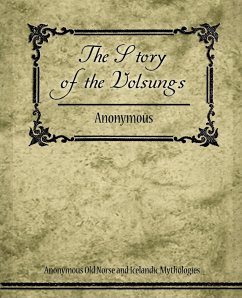 The Story of the Volsungs

Anonymous

Anonymous Old Norse and Icelandic Mythologies